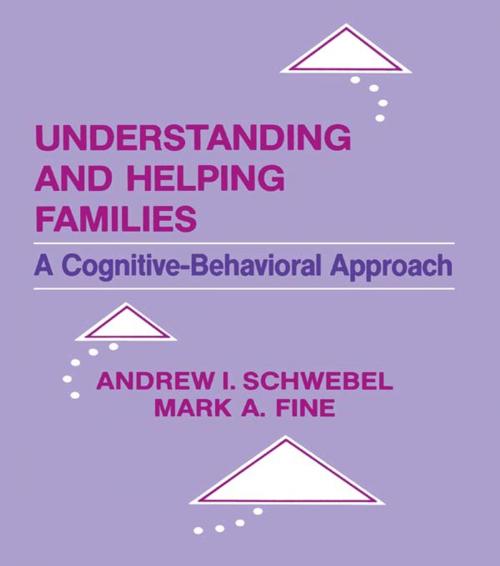 UNDERSTANDING AND HELPING FAMILIES

A Cognitive-Behavioral Approach

ANDREW I. SCHWEBEL
MARK A. FINE